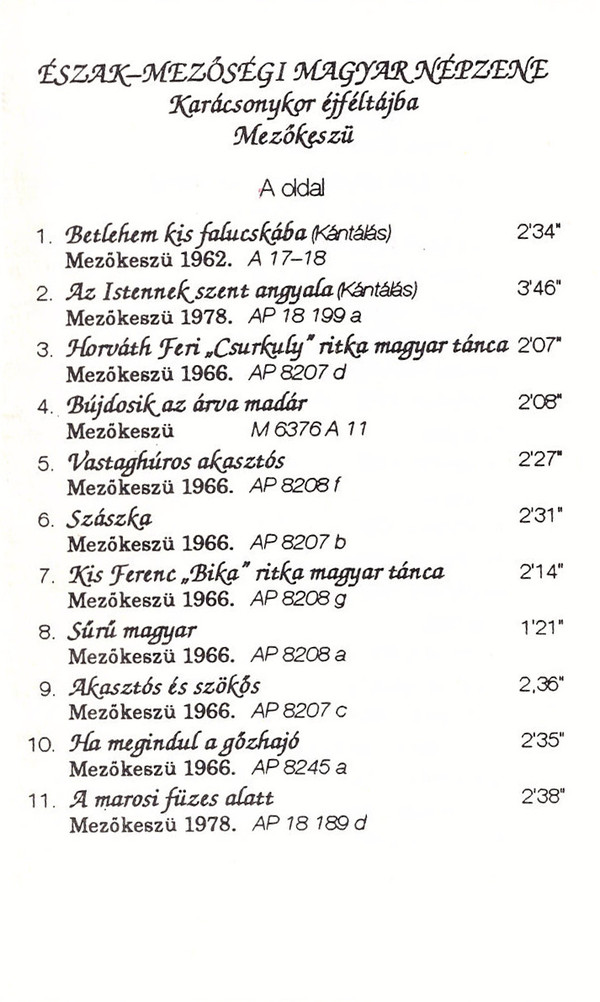 ÉSZAK-MEZŐSÉGI MAGYAR NÉPZENE
Karácsonykor éjféltájba
Mezőkeszü

A oldal

1. Betlehem kis falucskába (Kántálás) 2'34"
Mezőkeszü 1962. A 17–18

2. Az Istennek szent angyala (Kántálás) 3'46"
Mezőkeszü 1978. AP 18 199 a

3. Horváth Feri „Csurkuly" ritka magyar tánca 2'07"
Mezőkeszü 1966. AP 8207 d

4. Bújdosik az árva madár 2'08"
Mezőkeszü M 6376 A 11

5. Vastaghúros akasztós 2'27"
Mezőkeszü 1966. AP 8208 f

6. Szászka 2'31"
Mezőkeszü 1966. AP 8207 b

7. Kis Ferenc „Bika" ritka magyar tánca 2'14"
Mezőkeszü 1966. AP 8208 g

8. Sűrű magyar 1'21"
Mezőkeszü 1966. AP 8208 a

9. Akasztós és szökős 2,36"
Mezőkeszü 1966. AP 8207 c

10. Ha megindul a gőzhajó 2'35"
Mezőkeszü 1966. AP 8245 a

11. A marosi füzes alatt 2'38"
Mezőkeszü 1978. AP 18 189 d